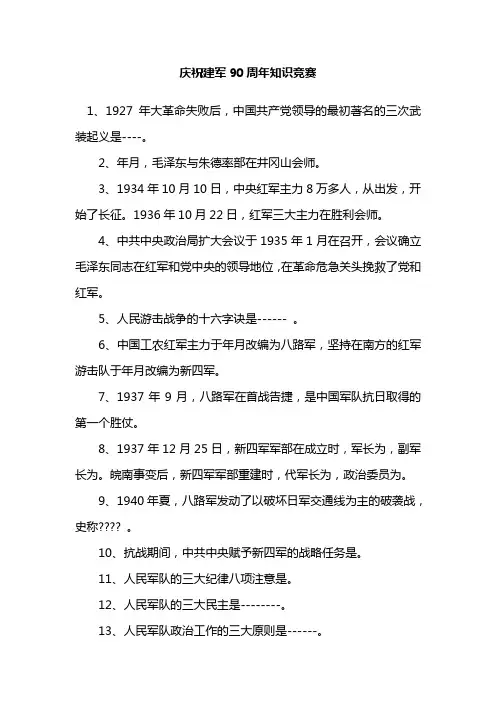 庆祝建军 90 周年知识竞赛

1、1927 年大革命失败后，中国共产党领导的最初著名的三次武装起义是----。

2、年月，毛泽东与朱德率部在井冈山会师。

3、1934 年 10 月 10 日，中央红军主力 8 万多人，从出发，开始了长征。1936 年 10 月 22 日，红军三大主力在胜利会师。

4、中共中央政治局扩大会议于 1935 年 1 月在召开，会议确立毛泽东同志在红军和党中央的领导地位，在革命危急关头挽救了党和红军。

5、人民游击战争的十六字诀是------ 。

6、中国工农红军主力于年月改编为八路军，坚持在南方的红军游击队于年月改编为新四军。

7、1937 年 9 月，八路军在首战告捷，是中国军队抗日取得的第一个胜仗。

8、1937 年 12 月 25 日，新四军军部在成立时，军长为，副军长为。皖南事变后，新四军军部重建时，代军长为，政治委员为。

9、1940 年夏，八路军发动了以破坏日军交通线为主的破袭战，史称???? 。

10、抗战期间，中共中央赋予新四军的战略任务是。

11、人民军队的三大纪律八项注意是。

12、人民军队的三大民主是--------。

13、人民军队政治工作的三大原则是------。